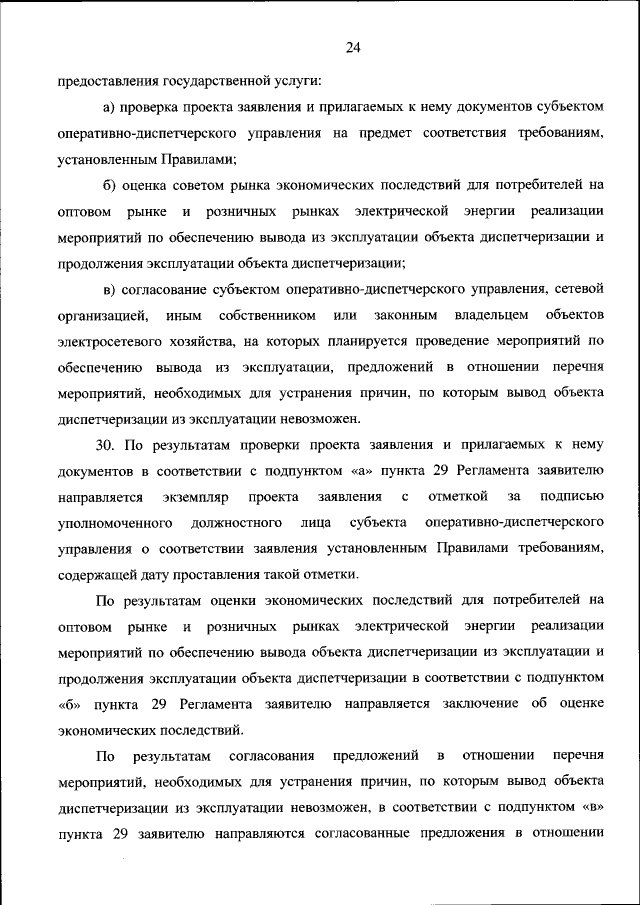 24

предоставления государственной услуги:

а) проверка проекта заявления и прилагаемых к нему документов субъектом оперативно-диспетчерского управления на предмет соответствия требованиям, установленным Правилами;

б) оценка советом рынка экономических последствий для потребителей на оптовом рынке и розничных рынках электрической энергии реализации мероприятий по обеспечению вывода из эксплуатации объекта диспетчеризации и продолжения эксплуатации объекта диспетчеризации;

в) согласование субъектом оперативно-диспетчерского управления, сетевой организацией, иным собственником или законным владельцем объектов электросетевого хозяйства, на которых планируется проведение мероприятий по обеспечению вывода из эксплуатации, предложений в отношении перечня мероприятий, необходимых для устранения причин, по которым вывод объекта диспетчеризации из эксплуатации невозможен.

30. По результатам проверки проекта заявления и прилагаемых к нему документов в соответствии с подпунктом «а» пункта 29 Регламента заявителю направляется экземпляр проекта заявления с отметкой за подписью уполномоченного должностного лица субъекта оперативно-диспетчерского управления о соответствии заявления установленным Правилами требованиям, содержащей дату проставления такой отметки.

По результатам оценки экономических последствий для потребителей на оптовом рынке и розничных рынках электрической энергии реализации мероприятий по обеспечению вывода объекта диспетчеризации из эксплуатации и продолжения эксплуатации объекта диспетчеризации в соответствии с подпунктом «б» пункта 29 Регламента заявителю направляется заключение об оценке экономических последствий.

По результатам согласования предложений в отношении перечня мероприятий, необходимых для устранения причин, по которым вывод объекта диспетчеризации из эксплуатации невозможен, в соответствии с подпунктом «в» пункта 29 заявителю направляются согласованные предложения в отношении